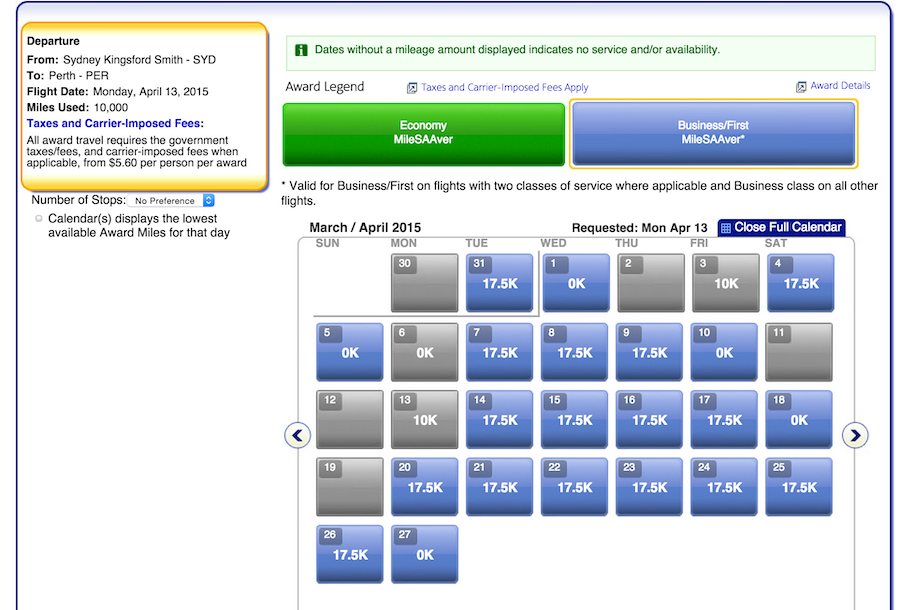 Departure
From: Sydney Kingsford Smith - SYD
To: Perth - PER
Flight Date: Monday, April 13, 2015
Miles Used: 10,000
Taxes and Carrier-Imposed Fees:
All award travel requires the government taxes/fees, and carrier-imposed fees when applicable, from $5.60 per person per award

Number of Stops: No Preference

Calendar(s) displays the lowest available Award Miles for that day

Dates without a mileage amount displayed indicates no service and/or availability.

Award Legend
Taxes and Carrier-Imposed Fees Apply
Award Details

Economy
MileSAAver

Business/First
MileSAAver*

* Valid for Business/First on flights with two classes of service where applicable and Business class on all other flights.

March / April 2015
Requested: Mon Apr 13
Close Full Calendar

| SUN | MON | TUE | WED | THU | FRI | SAT |
|---|---|---|---|---|---|---|
| | 30 | 31 17.5K | 1 0K | 2 | 3 10K | 4 17.5K |
| 5 0K | 6 0K | 7 17.5K | 8 17.5K | 9 17.5K | 10 0K | 11 |
| 12 | 13 10K | 14 17.5K | 15 17.5K | 16 17.5K | 17 17.5K | 18 0K |
| 19 | 20 17.5K | 21 17.5K | 22 17.5K | 23 17.5K | 24 17.5K | 25 17.5K |
| 26 17.5K | 27 0K | | | | | |